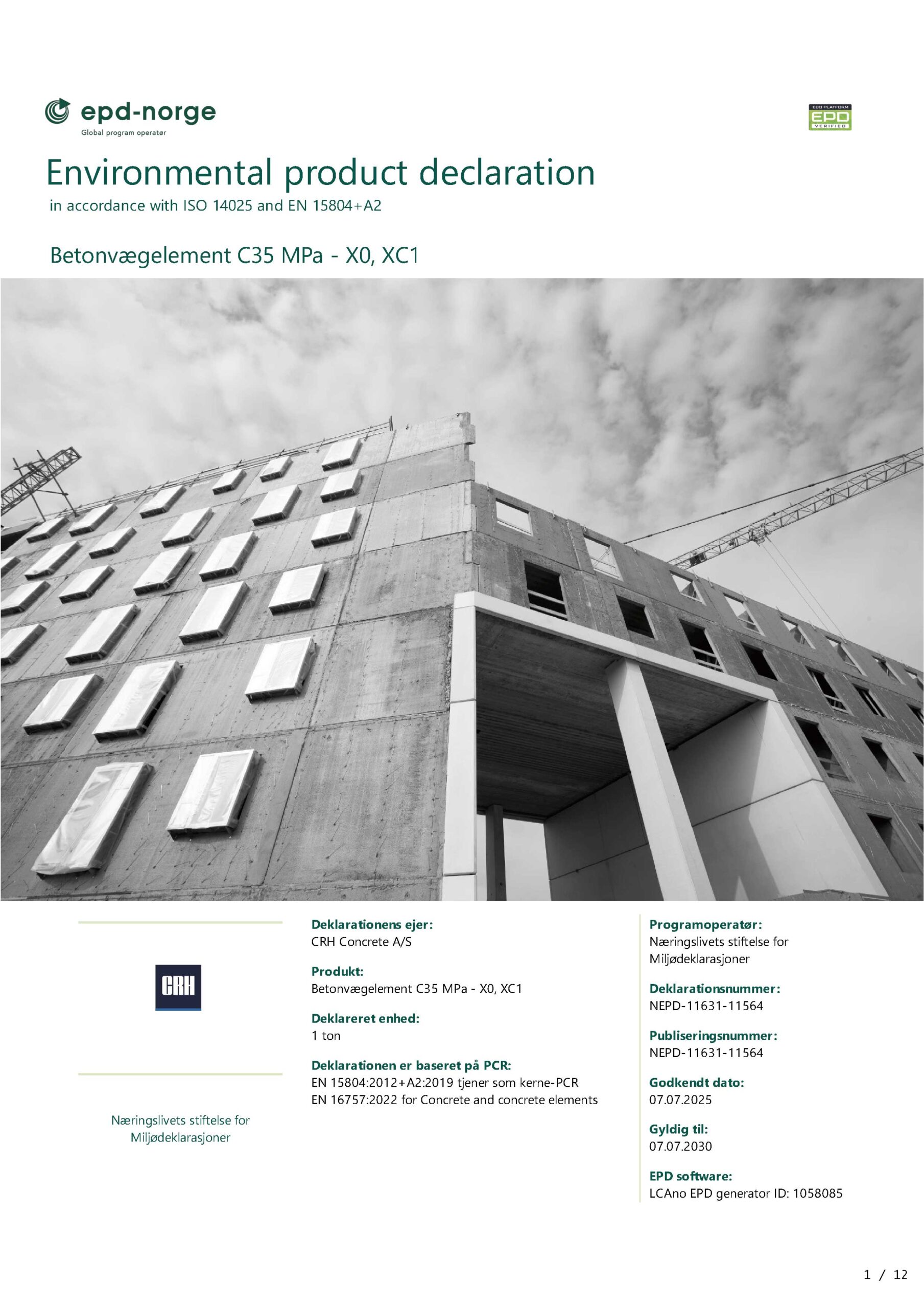 epd-norge
Global program operatør

ECO PLATFORM
EPD
VERIFIED

Environmental product declaration
in accordance with ISO 14025 and EN 15804+A2

Betonvægelement C35 MPa - X0, XC1

CRH

Næringslivets stiftelse for Miljødeklarasjoner

Deklarationens ejer:
CRH Concrete A/S

Produkt:
Betonvægelement C35 MPa - X0, XC1

Deklareret enhed:
1 ton

Deklarationen er baseret på PCR:
EN 15804:2012+A2:2019 tjener som kerne-PCR
EN 16757:2022 for Concrete and concrete elements

Programoperatør:
Næringslivets stiftelse for Miljødeklarasjoner

Deklarationsnummer:
NEPD-11631-11564

Publiseringsnummer:
NEPD-11631-11564

Godkendt dato:
07.07.2025

Gyldig til:
07.07.2030

EPD software:
LCAno EPD generator ID: 1058085

1 / 12